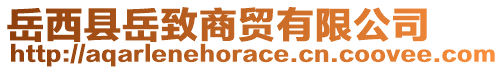 岳西县岳致商贸有限公司
http://aqarlenehorace.cn.coovee.com